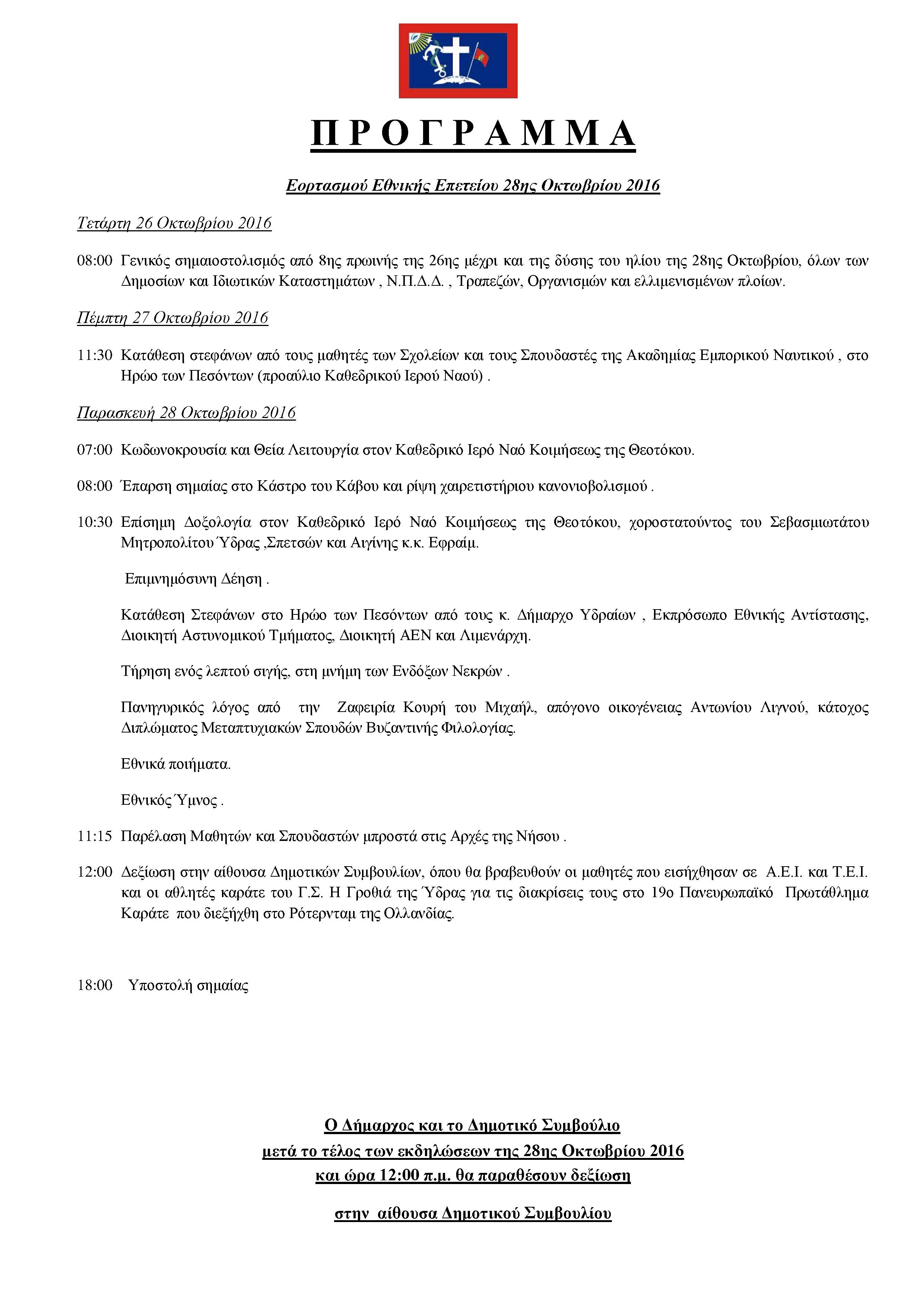 Π Ρ Ο Γ Ρ Α Μ Μ Α

Εορτασμού Εθνικής Επετείου 28ης Οκτωβρίου 2016

Τετάρτη 26 Οκτωβρίου 2016

08:00 Γενικός σημαιοστολισμός από 8ης πρωινής της 26ης μέχρι και της δύσης του ηλίου της 28ης Οκτωβρίου, όλων των Δημοσίων και Ιδιωτικών Καταστημάτων , Ν.Π.Δ.Δ. , Τραπεζών, Οργανισμών και ελλιμενισμένων πλοίων.

Πέμπτη 27 Οκτωβρίου 2016

11:30 Κατάθεση στεφάνων από τους μαθητές των Σχολείων και τους Σπουδαστές της Ακαδημίας Εμπορικού Ναυτικού , στο Ηρώο των Πεσόντων (προαύλιο Καθεδρικού Ιερού Ναού) .

Παρασκευή 28 Οκτωβρίου 2016

07:00 Κωδωνοκρουσία και Θεία Λειτουργία στον Καθεδρικό Ιερό Ναό Κοιμήσεως της Θεοτόκου.

08:00 Έπαρση σημαίας στο Κάστρο του Κάβου και ρίψη χαιρετιστήριου κανονιοβολισμού .

10:30 Επίσημη Δοξολογία στον Καθεδρικό Ιερό Ναό Κοιμήσεως της Θεοτόκου, χοροστατούντος του Σεβασμιωτάτου Μητροπολίτου Ύδρας ,Σπετσών και Αιγίνης κ.κ. Εφραίμ.

Επιμνημόσυνη Δέηση .

Κατάθεση Στεφάνων στο Ηρώο των Πεσόντων από τους κ. Δήμαρχο Υδραίων , Εκπρόσωπο Εθνικής Αντίστασης, Διοικητή Αστυνομικού Τμήματος, Διοικητή ΑΕΝ και Λιμενάρχη.

Τήρηση ενός λεπτού σιγής, στη μνήμη των Ενδόξων Νεκρών .

Πανηγυρικός λόγος από την Ζαφειρία Κουρή του Μιχαήλ, απόγονο οικογένειας Αντωνίου Λιγνού, κάτοχος Διπλώματος Μεταπτυχιακών Σπουδών Βυζαντινής Φιλολογίας.

Εθνικά ποιήματα.

Εθνικός Ύμνος .

11:15 Παρέλαση Μαθητών και Σπουδαστών μπροστά στις Αρχές της Νήσου .

12:00 Δεξίωση στην αίθουσα Δημοτικών Συμβουλίων, όπου θα βραβευθούν οι μαθητές που εισήχθησαν σε Α.Ε.Ι. και Τ.Ε.Ι. και οι αθλητές καράτε του Γ.Σ. Η Γροθιά της Ύδρας για τις διακρίσεις τους στο 19ο Πανευρωπαϊκό Πρωτάθλημα Καράτε που διεξήχθη στο Ρότερνταμ της Ολλανδίας.

18:00 Υποστολή σημαίας

Ο Δήμαρχος και το Δημοτικό Συμβούλιο
μετά το τέλος των εκδηλώσεων της 28ης Οκτωβρίου 2016
και ώρα 12:00 π.μ. θα παραθέσουν δεξίωση

στην αίθουσα Δημοτικού Συμβουλίου